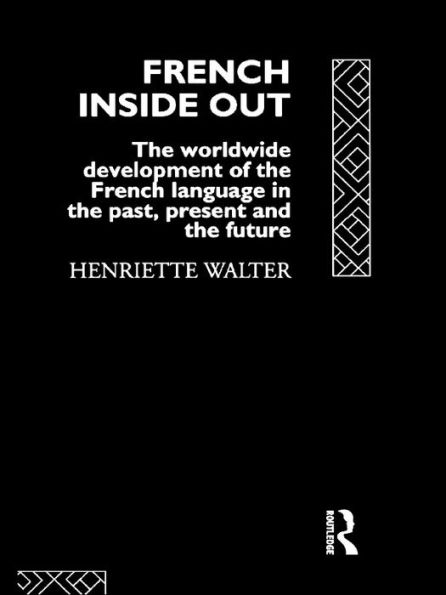 FRENCH INSIDE OUT

The worldwide development of the French language in the past, present and the future

HENRIETTE WALTER

ROUTLEDGE